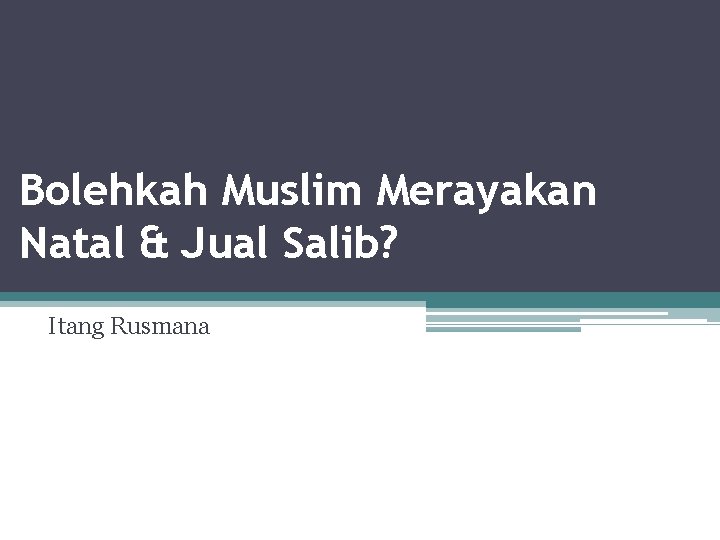 Bolehkah Muslim Merayakan Natal & Jual Salib?

Itang Rusmana